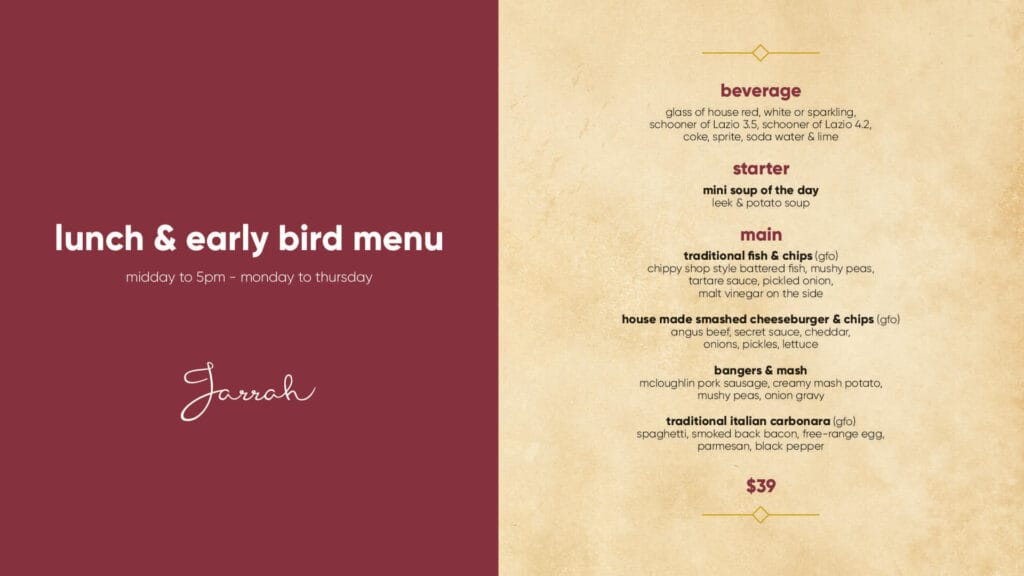 lunch & early bird menu

midday to 5pm - monday to thursday

Jarrah

beverage

glass of house red, white or sparkling, schooner of Lazio 3.5, schooner of Lazio 4.2, coke, sprite, soda water & lime

starter

mini soup of the day
leek & potato soup

main

traditional fish & chips (gfo)
chippy shop style battered fish, mushy peas, tartare sauce, pickled onion, malt vinegar on the side

house made smashed cheeseburger & chips (gfo)
angus beef, secret sauce, cheddar, onions, pickles, lettuce

bangers & mash
mcloughlin pork sausage, creamy mash potato, mushy peas, onion gravy

traditional italian carbonara (gfo)
spaghetti, smoked back bacon, free-range egg, parmesan, black pepper

$39